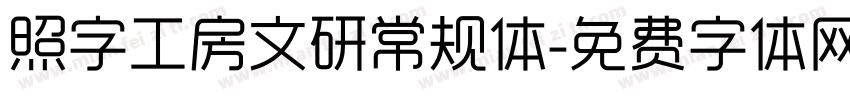 照字工房文研常规体-免费字体网